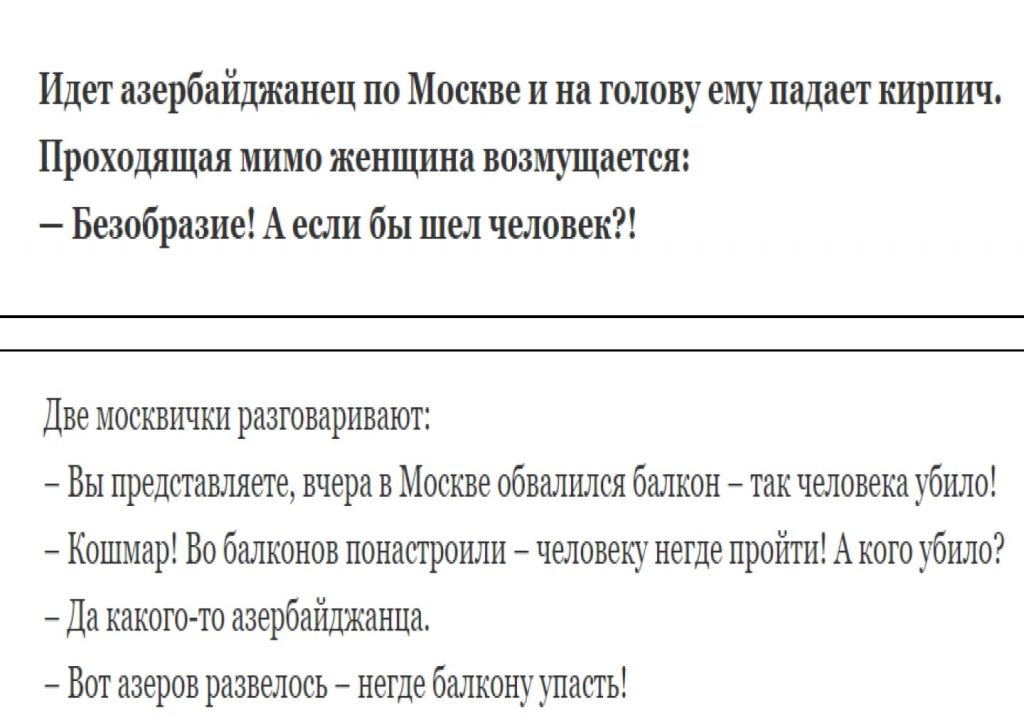 Идет азербайджанец по Москве и на голову ему падает кирпич. Проходящая мимо женщина возмущается:
– Безобразие! А если бы шел человек?!

Две москвички разговаривают:
– Вы представляете, вчера в Москве обвалился балкон – так человека убило!
– Кошмар! Во балконов понастроили – человеку негде пройти! А кого убило?
– Да какого-то азербайджанца.
– Вот азеров развелось – негде балкону упасть!